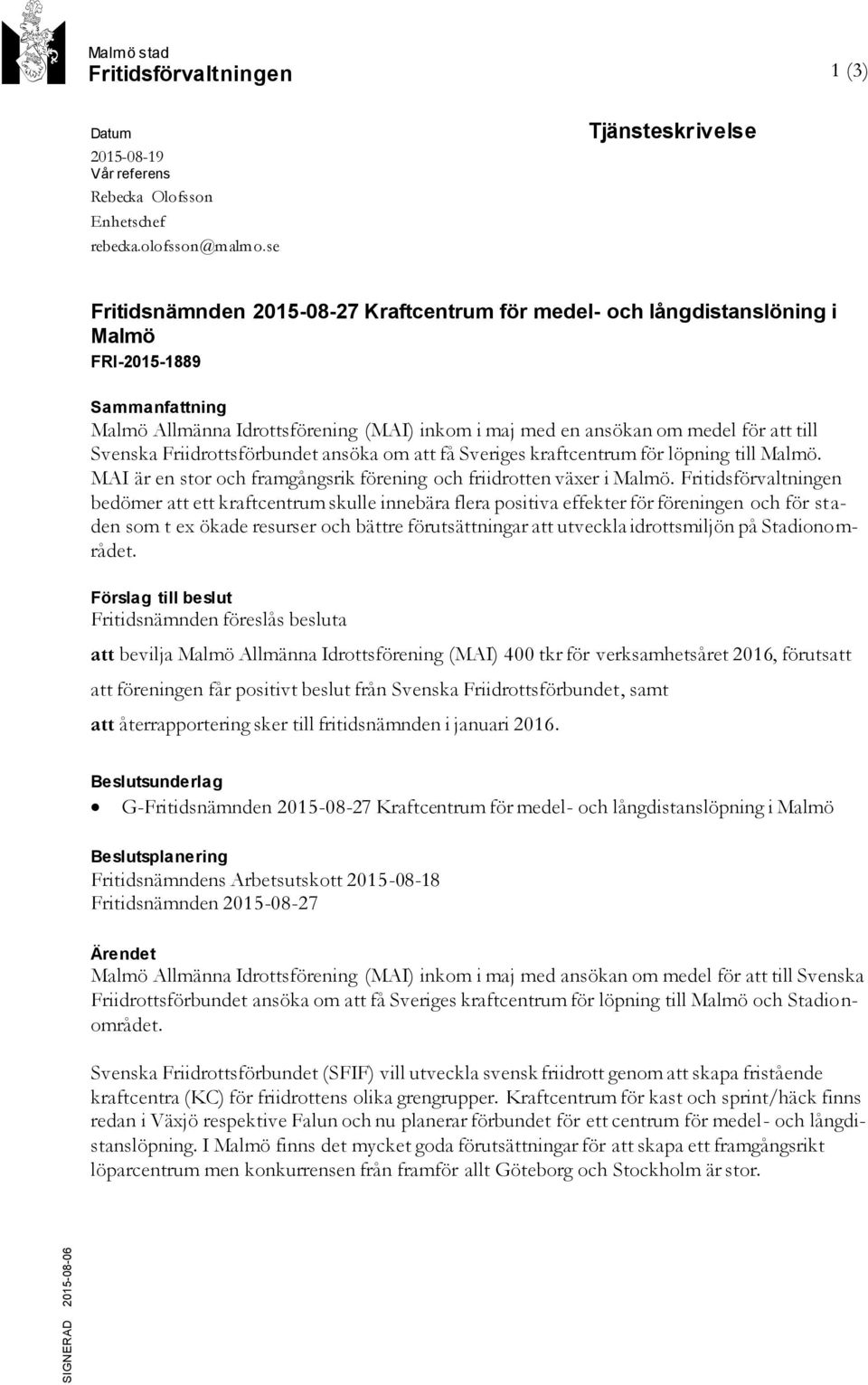 Malmö stad
Fritidsförvaltningen

1 (3)

Datum
2015-08-19
Vår referens
Rebecka Olofsson
Enhetschef
rebecka.olofsson@malmo.se

Tjänsteskrivelse

Fritidsnämnden 2015-08-27 Kraftcentrum för medel- och långdistanslöning i Malmö
FRI-2015-1889

Sammanfattning
Malmö Allmänna Idrottsförening (MAI) inkom i maj med en ansökan om medel för att till Svenska Friidrottsförbundet ansöka om att få Sveriges kraftcentrum för löpning till Malmö. MAI är en stor och framgångsrik förening och friidrotten växer i Malmö. Fritidsförvaltningen bedömer att ett kraftcentrum skulle innebära flera positiva effekter för föreningen och för staden som t ex ökade resurser och bättre förutsättningar att utveckla idrottsmiljön på Stadionområdet.

Förslag till beslut
Fritidsnämnden föreslås besluta

att bevilja Malmö Allmänna Idrottsförening (MAI) 400 tkr för verksamhetsåret 2016, förutsatt att föreningen får positivt beslut från Svenska Friidrottsförbundet, samt

att återrapportering sker till fritidsnämnden i januari 2016.

Beslutsunderlag
• G-Fritidsnämnden 2015-08-27 Kraftcentrum för medel- och långdistanslöpning i Malmö

Beslutsplanering
Fritidsnämndens Arbetsutskott 2015-08-18
Fritidsnämnden 2015-08-27

Ärendet
Malmö Allmänna Idrottsförening (MAI) inkom i maj med ansökan om medel för att till Svenska Friidrottsförbundet ansöka om att få Sveriges kraftcentrum för löpning till Malmö och Stadionområdet.

Svenska Friidrottsförbundet (SFIF) vill utveckla svensk friidrott genom att skapa fristående kraftcentra (KC) för friidrottens olika grengrupper. Kraftcentrum för kast och sprint/häck finns redan i Växjö respektive Falun och nu planerar förbundet för ett centrum för medel- och långdistanslöpning. I Malmö finns det mycket goda förutsättningar för att skapa ett framgångsrikt löparcentrum men konkurrensen från framför allt Göteborg och Stockholm är stor.

SIGNERAD 2015-08-06